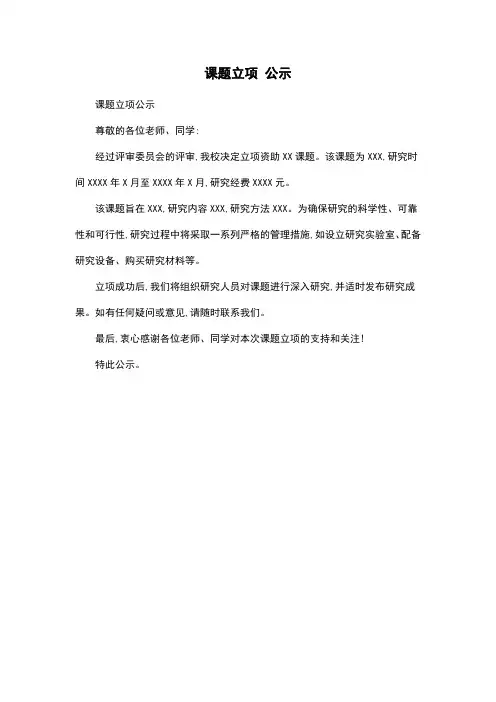 课题立项 公示

课题立项公示

尊敬的各位老师、同学：

经过评审委员会的评审，我校决定立项资助 XX 课题。该课题为 XXX，研究时间 XXXX 年 X 月至 XXXX 年 X 月，研究经费 XXXX 元。

该课题旨在 XXX，研究内容 XXX，研究方法 XXX。为确保研究的科学性、可靠性和可行性，研究过程中将采取一系列严格的管理措施，如设立研究实验室、配备研究设备、购买研究材料等。

立项成功后，我们将组织研究人员对课题进行深入研究，并适时发布研究成果。如有任何疑问或意见，请随时联系我们。

最后，衷心感谢各位老师、同学对本次课题立项的支持和关注！

特此公示。